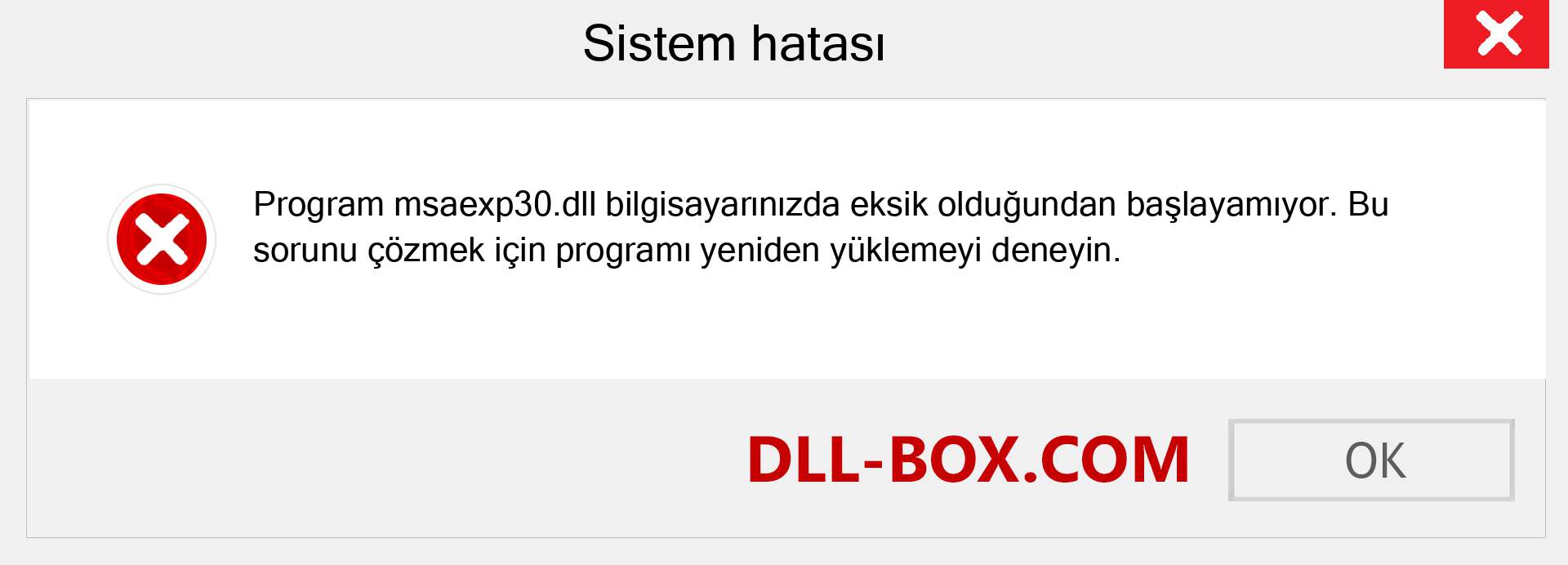 Sistem hatası

Program msaexp30.dll bilgisayarınızda eksik olduğundan başlayamıyor. Bu sorunu çözmek için programı yeniden yüklemeyi deneyin.

DLL-BOX.COM

OK